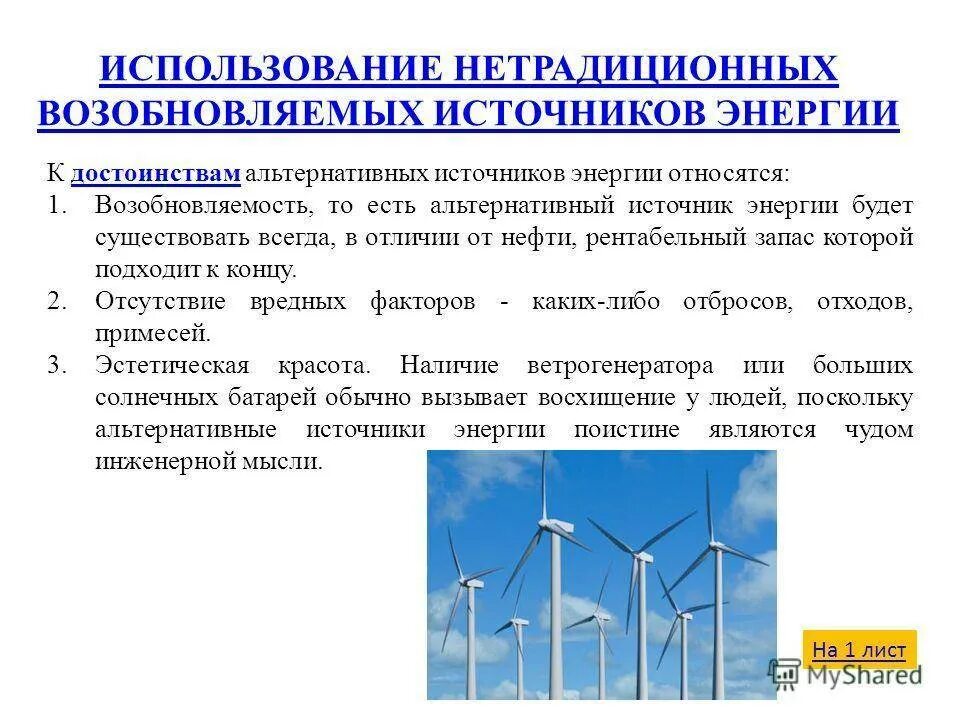 ИСПОЛЬЗОВАНИЕ НЕТРАДИЦИОННЫХ ВОЗОБНОВЛЯЕМЫХ ИСТОЧНИКОВ ЭНЕРГИИ

К достоинствам альтернативных источников энергии относятся:

1. Возобновляемость, то есть альтернативный источник энергии будет существовать всегда, в отличии от нефти, рентабельный запас которой подходит к концу.
2. Отсутствие вредных факторов - каких-либо отбросов, отходов, примесей.
3. Эстетическая красота. Наличие ветрогенератора или больших солнечных батарей обычно вызывает восхищение у людей, поскольку альтернативные источники энергии поистине являются чудом инженерной мысли.

На 1 лист

MyShared